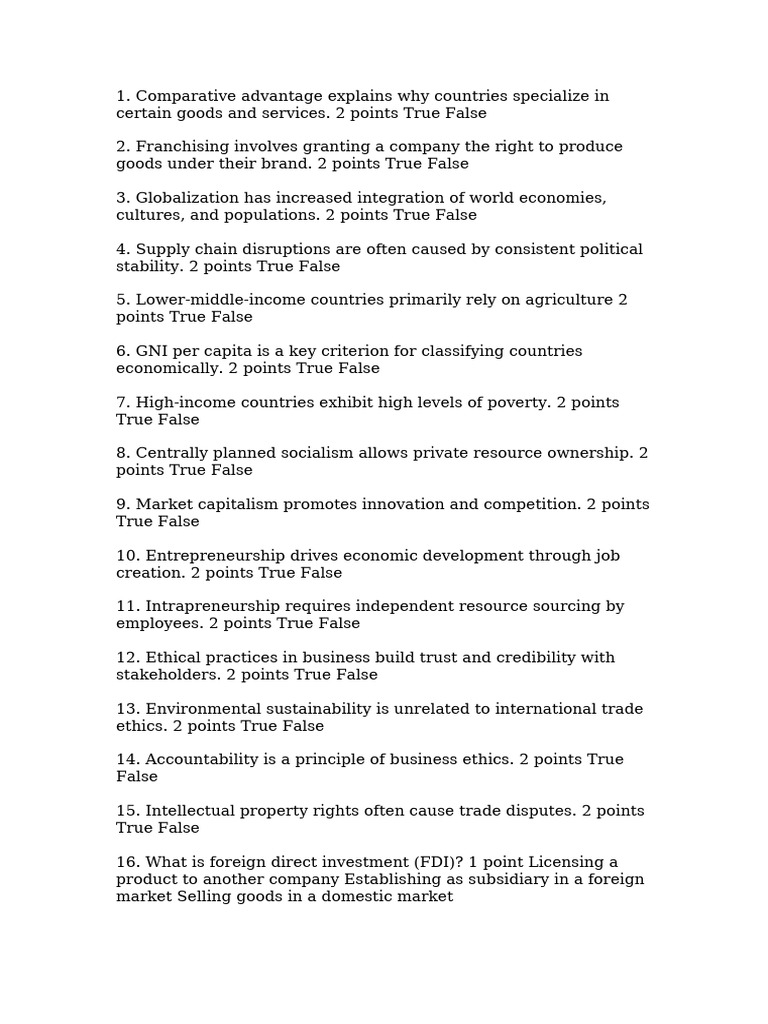 1. Comparative advantage explains why countries specialize in certain goods and services. 2 points True False

2. Franchising involves granting a company the right to produce goods under their brand. 2 points True False

3. Globalization has increased integration of world economies, cultures, and populations. 2 points True False

4. Supply chain disruptions are often caused by consistent political stability. 2 points True False

5. Lower-middle-income countries primarily rely on agriculture 2 points True False

6. GNI per capita is a key criterion for classifying countries economically. 2 points True False

7. High-income countries exhibit high levels of poverty. 2 points True False

8. Centrally planned socialism allows private resource ownership. 2 points True False

9. Market capitalism promotes innovation and competition. 2 points True False

10. Entrepreneurship drives economic development through job creation. 2 points True False

11. Intrapreneurship requires independent resource sourcing by employees. 2 points True False

12. Ethical practices in business build trust and credibility with stakeholders. 2 points True False

13. Environmental sustainability is unrelated to international trade ethics. 2 points True False

14. Accountability is a principle of business ethics. 2 points True False

15. Intellectual property rights often cause trade disputes. 2 points True False

16. What is foreign direct investment (FDI)? 1 point Licensing a product to another company Establishing as subsidiary in a foreign market Selling goods in a domestic market